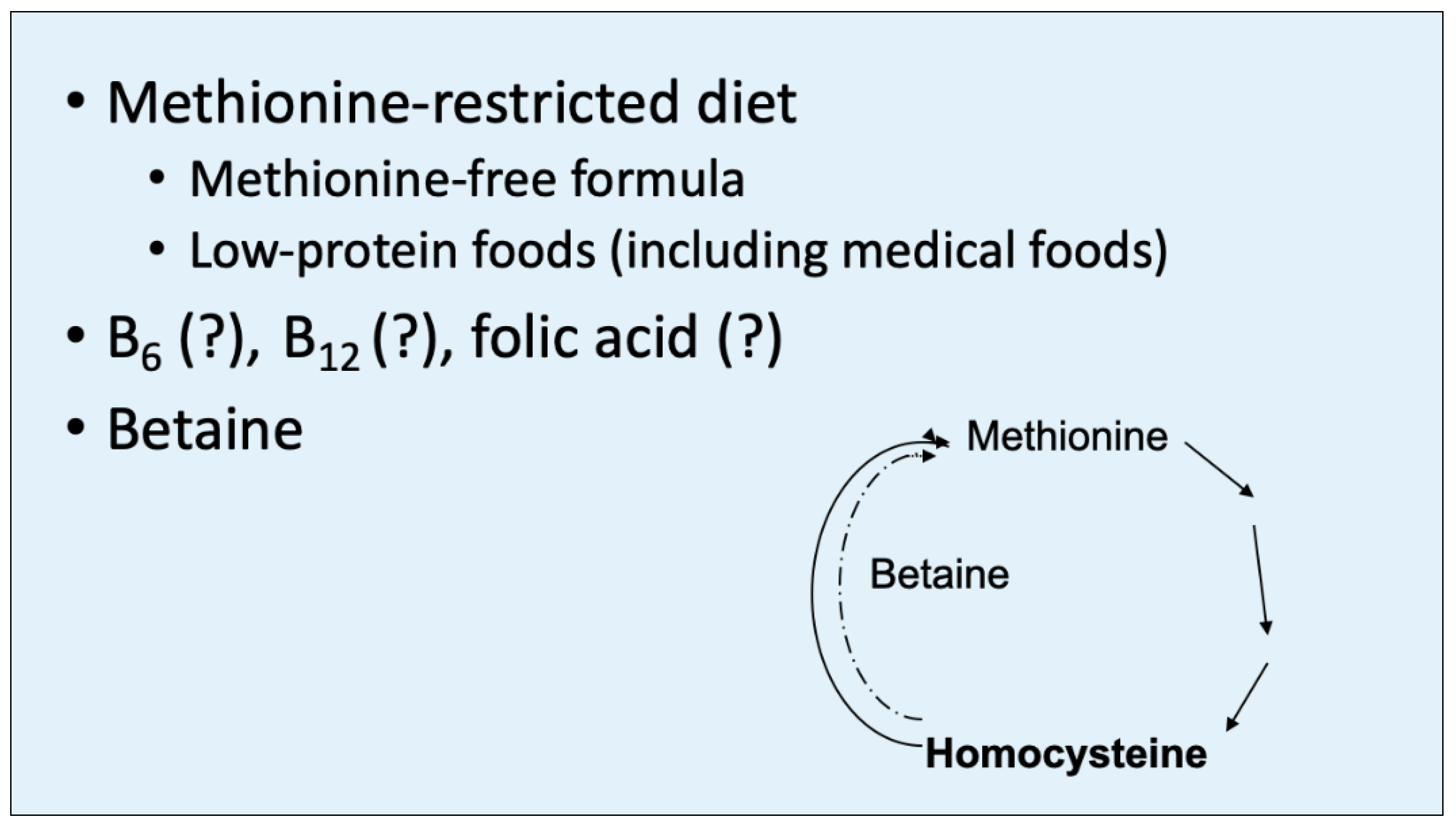 • Methionine-restricted diet
• Methionine-free formula
• Low-protein foods (including medical foods)
• $B_6$ (?), $B_{12}$ (?), folic acid (?)
• Betaine

Methionine

Betaine

Homocysteine